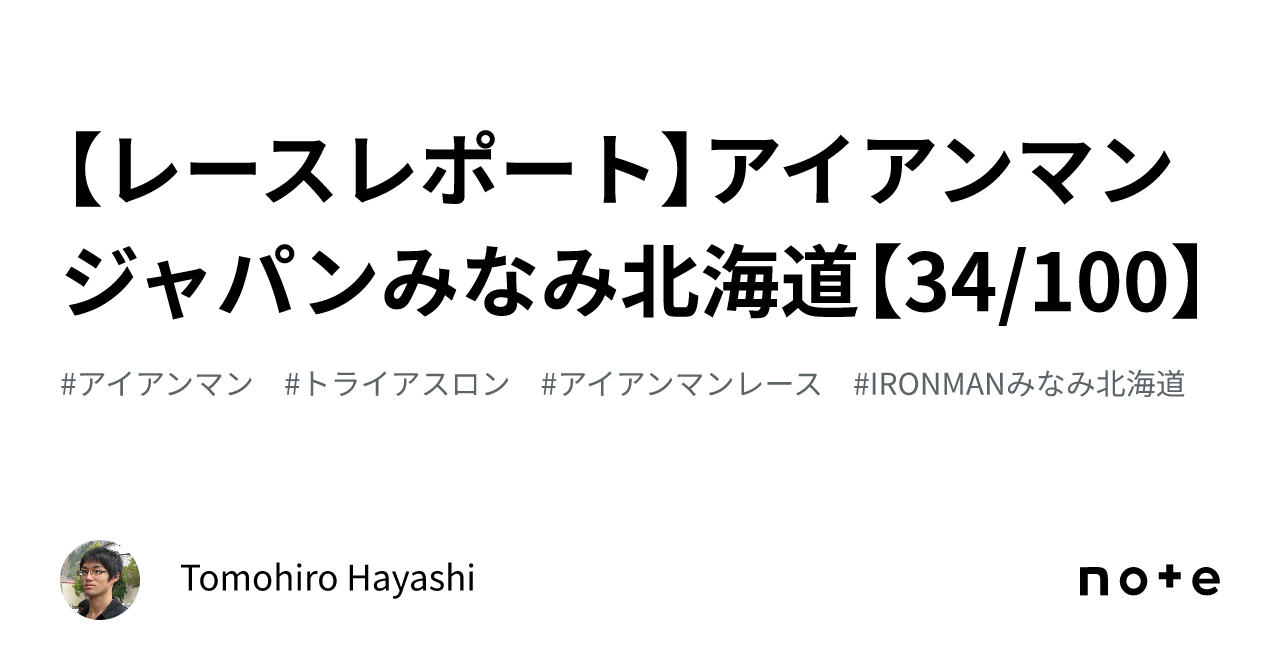 【レースレポート】アイアンマンジャパンみなみ北海道【34/100】

#アイアンマン #トライアスロン #アイアンマンレース #IRONMANみなみ北海道

Tomohiro Hayashi

note